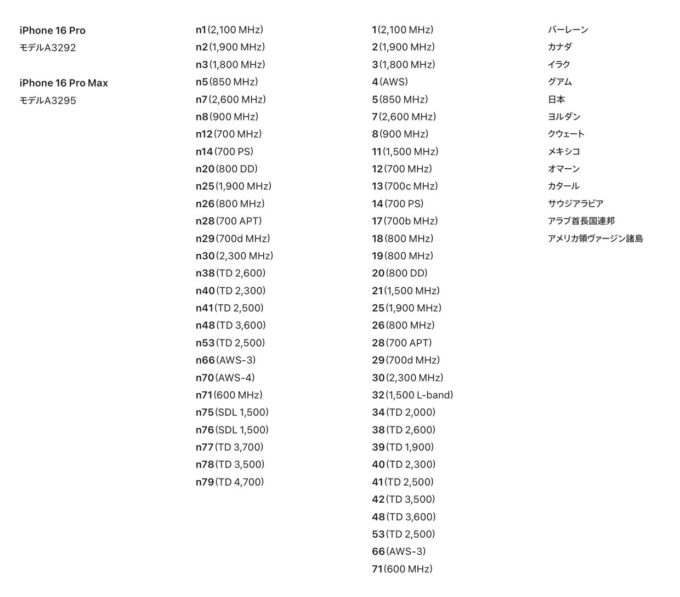 iPhone 16 Pro
モデルA3292

iPhone 16 Pro Max
モデルA3295

n1(2,100 MHz)
n2(1,900 MHz)
n3(1,800 MHz)
n5(850 MHz)
n7(2,600 MHz)
n8(900 MHz)
n12(700 MHz)
n14(700 PS)
n20(800 DD)
n25(1,900 MHz)
n26(800 MHz)
n28(700 APT)
n29(700d MHz)
n30(2,300 MHz)
n38(TD 2,600)
n40(TD 2,300)
n41(TD 2,500)
n48(TD 3,600)
n53(TD 2,500)
n66(AWS-3)
n70(AWS-4)
n71(600 MHz)
n75(SDL 1,500)
n76(SDL 1,500)
n77(TD 3,700)
n78(TD 3,500)
n79(TD 4,700)

1(2,100 MHz)
2(1,900 MHz)
3(1,800 MHz)
4(AWS)
5(850 MHz)
7(2,600 MHz)
8(900 MHz)
11(1,500 MHz)
12(700 MHz)
13(700c MHz)
14(700 PS)
17(700b MHz)
18(800 MHz)
19(800 MHz)
20(800 DD)
21(1,500 MHz)
25(1,900 MHz)
26(800 MHz)
28(700 APT)
29(700d MHz)
30(2,300 MHz)
32(1,500 L-band)
34(TD 2,000)
38(TD 2,600)
39(TD 1,900)
40(TD 2,300)
41(TD 2,500)
42(TD 3,500)
48(TD 3,600)
53(TD 2,500)
66(AWS-3)
71(600 MHz)

バーレーン
カナダ
イラク
グアム
日本
ヨルダン
クウェート
メキシコ
オマーン
カタール
サウジアラビア
アラブ首長国連邦
アメリカ領ヴァージン諸島